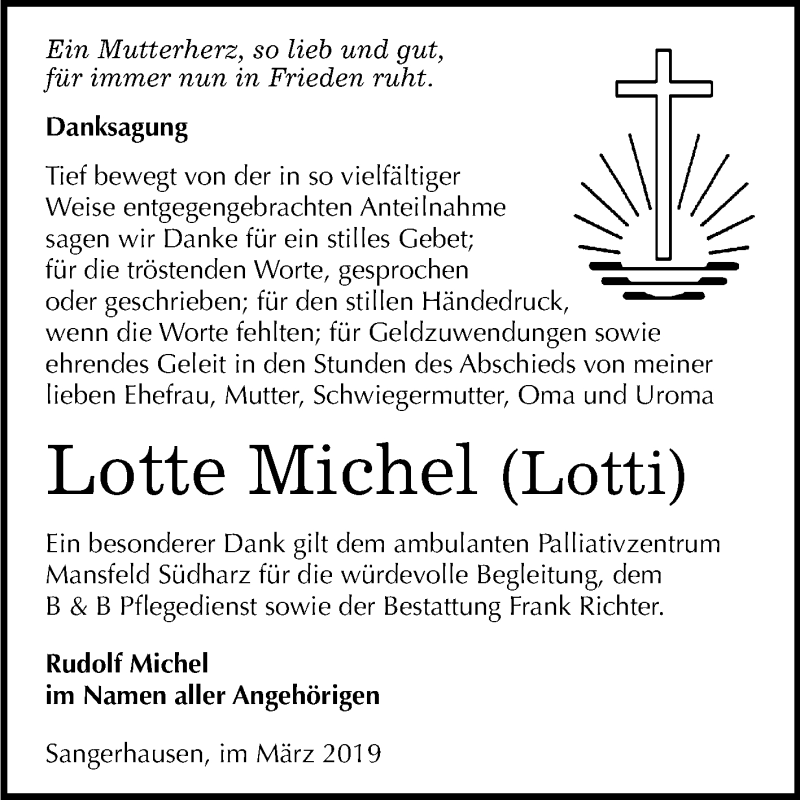 Ein Mutterherz, so lieb und gut,
für immer nun in Frieden ruht.

Danksagung

Tief bewegt von der in so vielfältiger Weise entgegengebrachten Anteilnahme sagen wir Danke für ein stilles Gebet; für die tröstenden Worte, gesprochen oder geschrieben; für den stillen Händedruck, wenn die Worte fehlten; für Geldzuwendungen sowie ehrendes Geleit in den Stunden des Abschieds von meiner lieben Ehefrau, Mutter, Schwiegermutter, Oma und Uroma

Lotte Michel (Lotti)

Ein besonderer Dank gilt dem ambulanten Palliativzentrum Mansfeld Südharz für die würdevolle Begleitung, dem B & B Pflegedienst sowie der Bestattung Frank Richter.

Rudolf Michel
im Namen aller Angehörigen

Sangerhausen, im März 2019